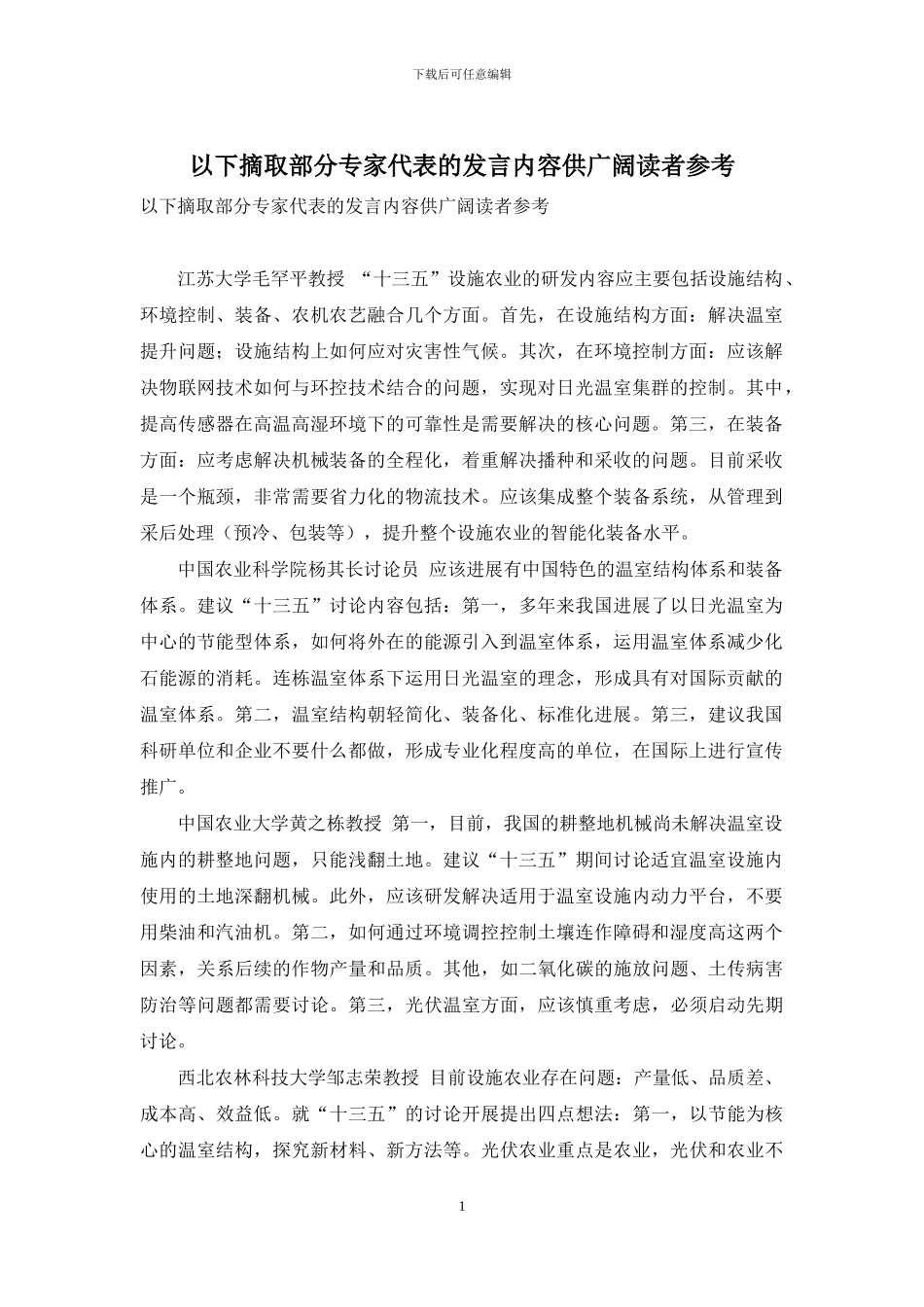 下载后可任意编辑

以下摘取部分专家代表的发言内容供广阔读者参考

以下摘取部分专家代表的发言内容供广阔读者参考

江苏大学毛罕平教授 “十三五”设施农业的研发内容应主要包括设施结构、环境控制、装备、农机农艺融合几个方面。首先，在设施结构方面：解决温室提升问题；设施结构上如何应对灾害性气候。其次，在环境控制方面：应该解决物联网技术如何与环控技术结合的问题，实现对日光温室集群的控制。其中，提高传感器在高温高湿环境下的可靠性是需要解决的核心问题。第三，在装备方面：应考虑解决机械装备的全程化，着重解决播种和采收的问题。目前采收是一个瓶颈，非常需要省力化的物流技术。应该集成整个装备系统，从管理到采后处理（预冷、包装等），提升整个设施农业的智能化装备水平。

中国农业科学院杨其长讨论员 应该进展有中国特色的温室结构体系和装备体系。建议“十三五”讨论内容包括：第一，多年来我国进展了以日光温室为中心的节能型体系，如何将外在的能源引入到温室体系，运用温室体系减少化石能源的消耗。连栋温室体系下运用日光温室的理念，形成具有对国际贡献的温室体系。第二，温室结构朝轻简化、装备化、标准化进展。第三，建议我国科研单位和企业不要什么都做，形成专业化程度高的单位，在国际上进行宣传推广。

中国农业大学黄之栋教授 第一，目前，我国的耕整地机械尚未解决温室设施内的耕整地问题，只能浅翻土地。建议“十三五”期间讨论适宜温室设施内使用的土地深翻机械。此外，应该研发解决适用于温室设施内动力平台，不要用柴油和汽油机。第二，如何通过环境调控控制土壤连作障碍和湿度高这两个因素，关系后续的作物产量和品质。其他，如二氧化碳的施放问题、土传病害防治等问题都需要讨论。第三，光伏温室方面，应该慎重考虑，必须启动先期讨论。

西北农林科技大学邹志荣教授 目前设施农业存在问题：产量低、品质差、成本高、效益低。就“十三五”的讨论开展提出四点想法：第一，以节能为核心的温室结构，探究新材料、新方法等。光伏农业重点是农业，光伏和农业不

1